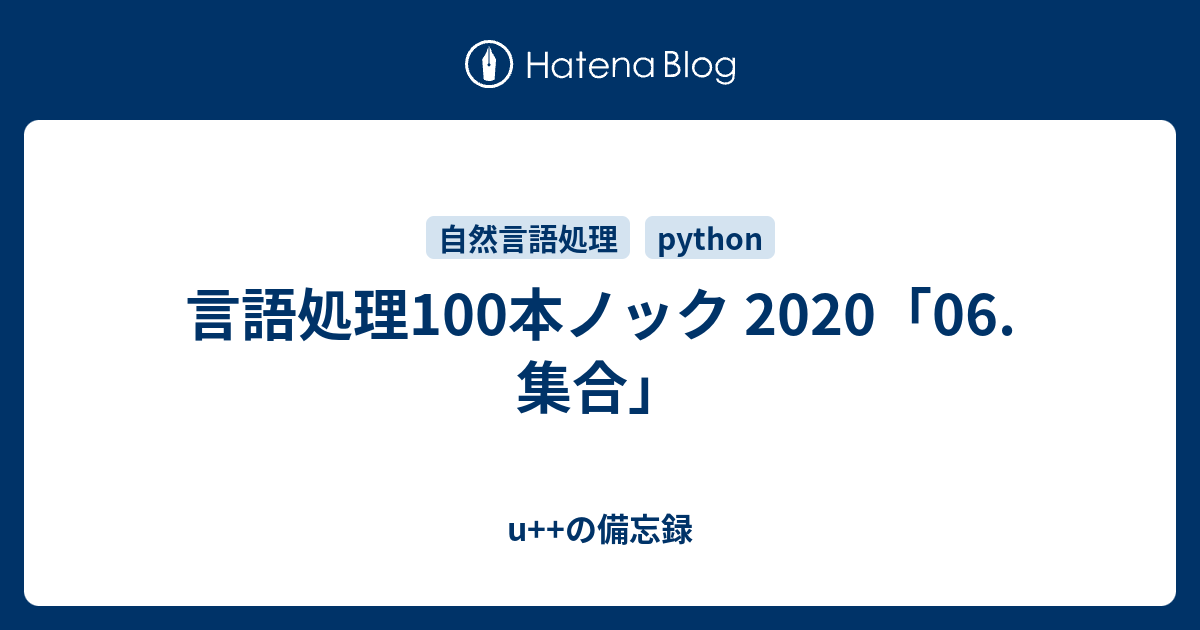 Hatena Blog

自然言語処理 python

言語処理100本ノック 2020「06. 集合」

u++の備忘録